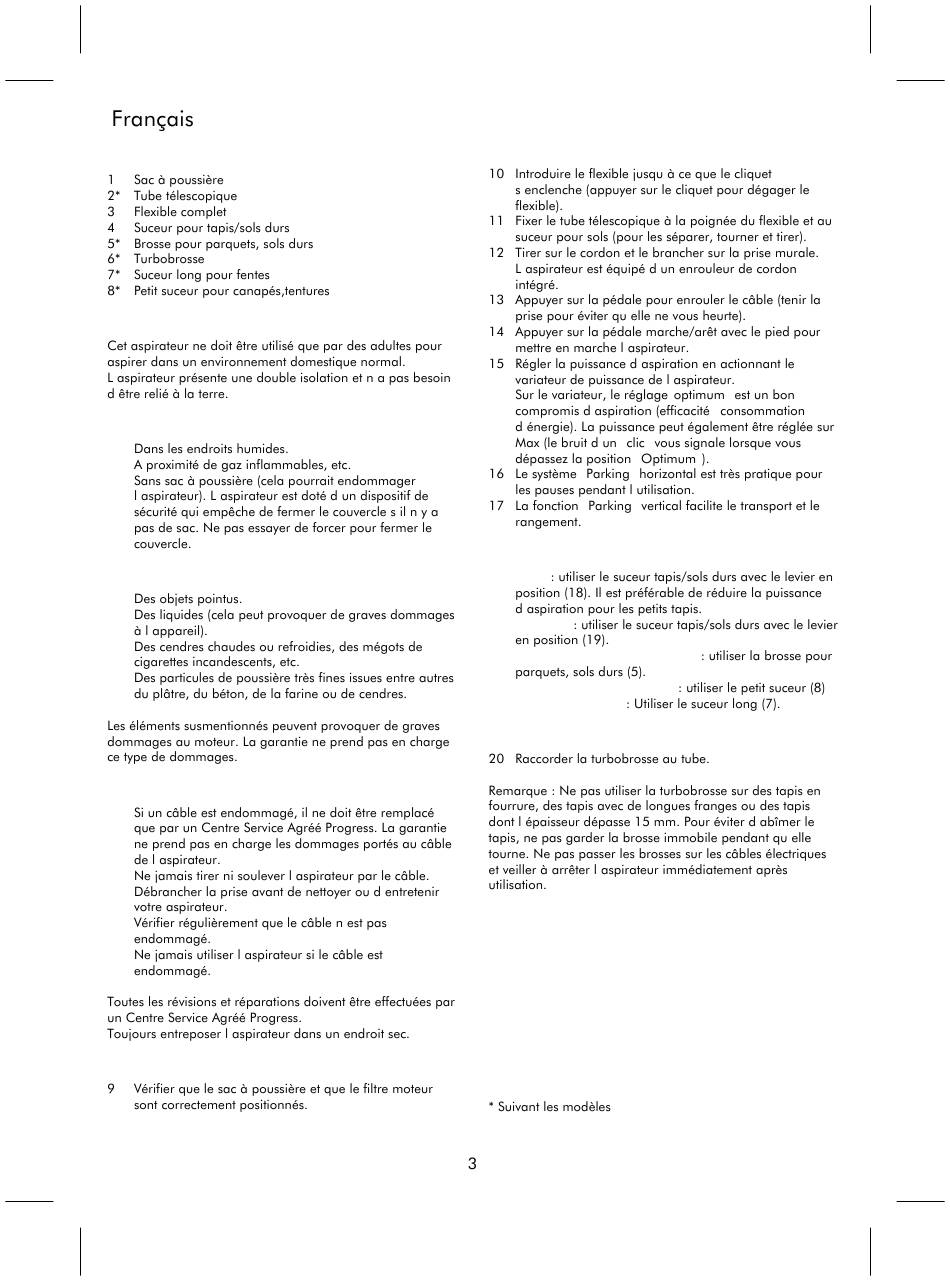 Français

1 Sac à poussière
2* Tube télescopique
3 Flexible complet
4 Suceur pour tapis/sols durs
5* Brosse pour parquets, sols durs
6* Turbobrosse
7* Suceur long pour fentes
8* Petit suceur pour canapés,tentures

Cet aspirateur ne doit être utilisé que par des adultes pour aspirer dans un environnement domestique normal.
L aspirateur présente une double isolation et n a pas besoin d être relié à la terre.

Dans les endroits humides.
A proximité de gaz inflammables, etc.
Sans sac à poussière (cela pourrait endommager l aspirateur). L aspirateur est doté d un dispositif de sécurité qui empêche de fermer le couvercle s il n y a pas de sac. Ne pas essayer de forcer pour fermer le couvercle.

Des objets pointus.
Des liquides (cela peut provoquer de graves dommages à l appareil).
Des cendres chaudes ou refroidies, des mégots de cigarettes incandescents, etc.
Des particules de poussière très fines issues entre autres du plâtre, du béton, de la farine ou de cendres.

Les éléments susmentionnés peuvent provoquer de graves dommages au moteur. La garantie ne prend pas en charge ce type de dommages.

Si un câble est endommagé, il ne doit être remplacé que par un Centre Service Agréé Progress. La garantie ne prend pas en charge les dommages portés au câble de l aspirateur.
Ne jamais tirer ni soulever l aspirateur par le câble.
Débrancher la prise avant de nettoyer ou d entretenir votre aspirateur.
Vérifier régulièrement que le câble n est pas endommagé.
Ne jamais utiliser l aspirateur si le câble est endommagé.

Toutes les révisions et réparations doivent être effectuées par un Centre Service Agréé Progress.
Toujours entreposer l aspirateur dans un endroit sec.

9 Vérifier que le sac à poussière et que le filtre moteur sont correctement positionnés.

10 Introduire le flexible jusqu à ce que le cliquet s enclenche (appuyer sur le cliquet pour dégager le flexible).
11 Fixer le tube télescopique à la poignée du flexible et au suceur pour sols (pour les séparer, tourner et tirer).
12 Tirer sur le cordon et le brancher sur la prise murale. L aspirateur est équipé d un enrouleur de cordon intégré.
13 Appuyer sur la pédale pour enrouler le câble (tenir la prise pour éviter qu elle ne vous heurte).
14 Appuyer sur la pédale marche/arêt avec le pied pour mettre en marche l aspirateur.
15 Régler la puissance d aspiration en actionnant le variateur de puissance de l aspirateur.
Sur le variateur, le réglage optimum est un bon compromis d aspiration (efficacité consommation d énergie). La puissance peut également être réglée sur Max (le bruit d un clic vous signale lorsque vous dépassez la position Optimum ).
16 Le système Parking horizontal est très pratique pour les pauses pendant l utilisation.
17 La fonction Parking vertical facilite le transport et le rangement.

: utiliser le suceur tapis/sols durs avec le levier en position (18). Il est préférable de réduire la puissance d aspiration pour les petits tapis.
: utiliser le suceur tapis/sols durs avec le levier en position (19).
: utiliser la brosse pour parquets, sols durs (5).
: utiliser le petit suceur (8)
: Utiliser le suceur long (7).

20 Raccorder la turbobrosse au tube.

Remarque : Ne pas utiliser la turbobrosse sur des tapis en fourrure, des tapis avec de longues franges ou des tapis dont l épaisseur dépasse 15 mm. Pour éviter d abîmer le tapis, ne pas garder la brosse immobile pendant qu elle tourne. Ne pas passer les brosses sur les câbles électriques et veiller à arrêter l aspirateur immédiatement après utilisation.

* Suivant les modèles

3